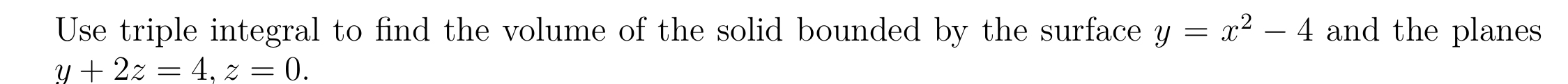 Use triple integral to find the volume of the solid bounded by the surface $y = x^2 - 4$ and the planes $y + 2z = 4$, $z = 0$.